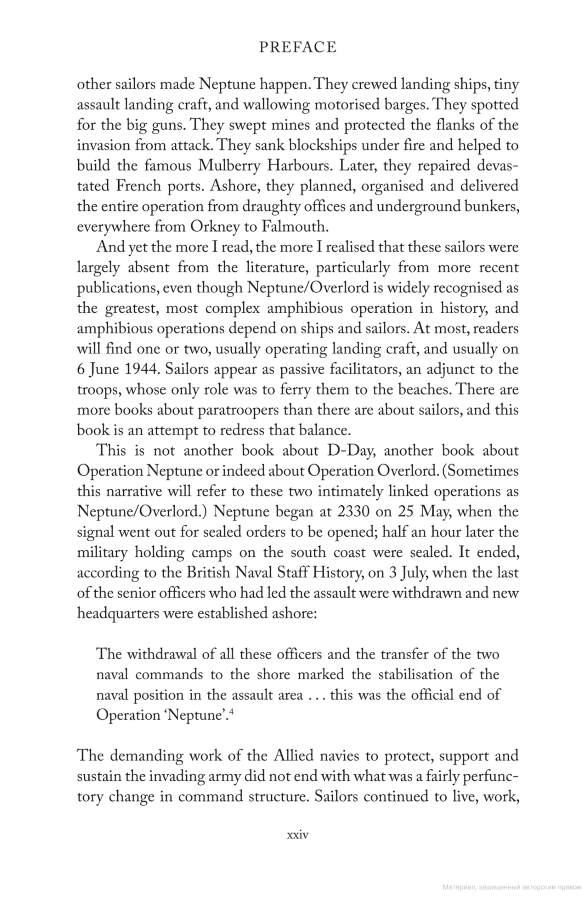 PREFACE

other sailors made Neptune happen. They crewed landing ships, tiny assault landing craft, and wallowing motorised barges. They spotted for the big guns. They swept mines and protected the flanks of the invasion from attack. They sank blockships under fire and helped to build the famous Mulberry Harbours. Later, they repaired devastated French ports. Ashore, they planned, organised and delivered the entire operation from draughty offices and underground bunkers, everywhere from Orkney to Falmouth.

And yet the more I read, the more I realised that these sailors were largely absent from the literature, particularly from more recent publications, even though Neptune/Overlord is widely recognised as the greatest, most complex amphibious operation in history, and amphibious operations depend on ships and sailors. At most, readers will find one or two, usually operating landing craft, and usually on 6 June 1944. Sailors appear as passive facilitators, an adjunct to the troops, whose only role was to ferry them to the beaches. There are more books about paratroopers than there are about sailors, and this book is an attempt to redress that balance.

This is not another book about D-Day, another book about Operation Neptune or indeed about Operation Overlord. (Sometimes this narrative will refer to these two intimately linked operations as Neptune/Overlord.) Neptune began at 2330 on 25 May, when the signal went out for sealed orders to be opened; half an hour later the military holding camps on the south coast were sealed. It ended, according to the British Naval Staff History, on 3 July, when the last of the senior officers who had led the assault were withdrawn and new headquarters were established ashore:

The withdrawal of all these officers and the transfer of the two naval commands to the shore marked the stabilisation of the naval position in the assault area . . . this was the official end of Operation 'Neptune'.$^4$

The demanding work of the Allied navies to protect, support and sustain the invading army did not end with what was a fairly perfunctory change in command structure. Sailors continued to live, work,

xxiv

Материал, защищенный авторским правом